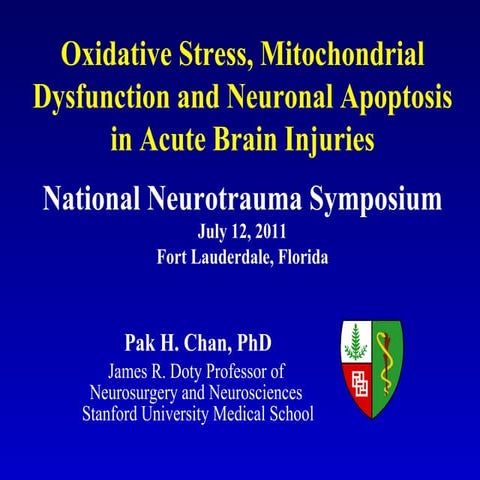 Oxidative Stress, Mitochondrial Dysfunction and Neuronal Apoptosis in Acute Brain Injuries

National Neurotrauma Symposium
July 12, 2011
Fort Lauderdale, Florida

Pak H. Chan, PhD
James R. Doty Professor of Neurosurgery and Neurosciences
Stanford University Medical School